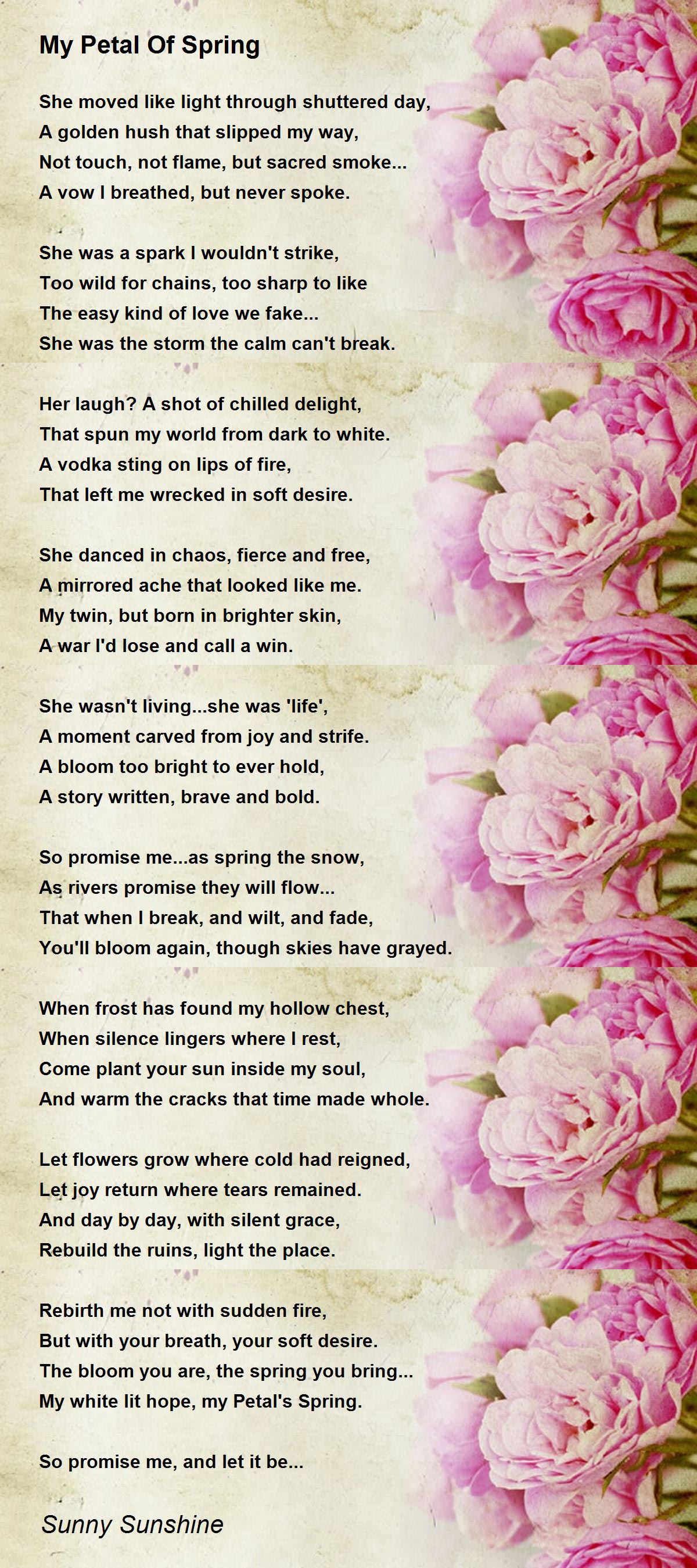 My Petal Of Spring

She moved like light through shuttered day,
A golden hush that slipped my way,
Not touch, not flame, but sacred smoke...
A vow I breathed, but never spoke.

She was a spark I wouldn't strike,
Too wild for chains, too sharp to like
The easy kind of love we fake...
She was the storm the calm can't break.

Her laugh? A shot of chilled delight,
That spun my world from dark to white.
A vodka sting on lips of fire,
That left me wrecked in soft desire.

She danced in chaos, fierce and free,
A mirrored ache that looked like me.
My twin, but born in brighter skin,
A war I'd lose and call a win.

She wasn't living...she was 'life',
A moment carved from joy and strife.
A bloom too bright to ever hold,
A story written, brave and bold.

So promise me...as spring the snow,
As rivers promise they will flow...
That when I break, and wilt, and fade,
You'll bloom again, though skies have grayed.

When frost has found my hollow chest,
When silence lingers where I rest,
Come plant your sun inside my soul,
And warm the cracks that time made whole.

Let flowers grow where cold had reigned,
Let joy return where tears remained.
And day by day, with silent grace,
Rebuild the ruins, light the place.

Rebirth me not with sudden fire,
But with your breath, your soft desire.
The bloom you are, the spring you bring...
My white lit hope, my Petal's Spring.

So promise me, and let it be...

Sunny Sunshine